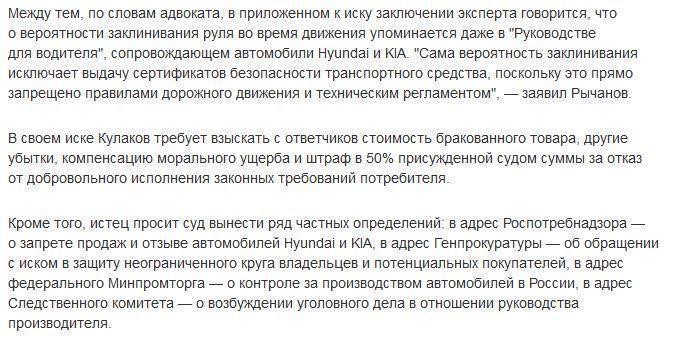 Между тем, по словам адвоката, в приложенном к иску заключении эксперта говорится, что о вероятности заклинивания руля во время движения упоминается даже в "Руководстве для водителя", сопровождающем автомобили Hyundai и KIA. "Сама вероятность заклинивания исключает выдачу сертификатов безопасности транспортного средства, поскольку это прямо запрещено правилами дорожного движения и техническим регламентом", — заявил Рычанов.

В своем иске Кулаков требует взыскать с ответчиков стоимость бракованного товара, другие убытки, компенсацию морального ущерба и штраф в 50% присужденной судом суммы за отказ от добровольного исполнения законных требований потребителя.

Кроме того, истец просит суд вынести ряд частных определений: в адрес Роспотребнадзора — о запрете продаж и отзыве автомобилей Hyundai и KIA, в адрес Генпрокуратуры — об обращении с иском в защиту неограниченного круга владельцев и потенциальных покупателей, в адрес федерального Минпромторга — о контроле за производством автомобилей в России, в адрес Следственного комитета — о возбуждении уголовного дела в отношении руководства производителя.